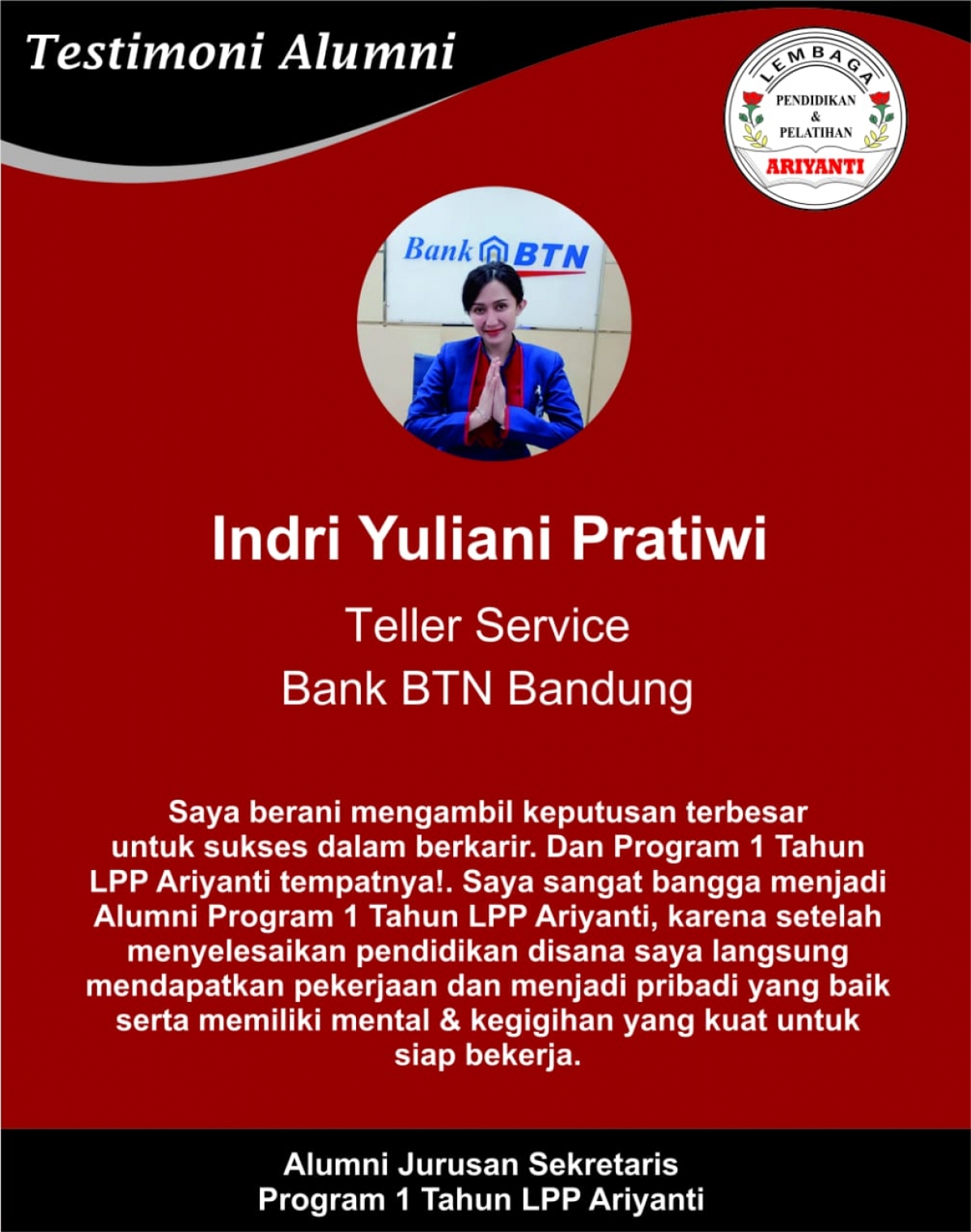 Testimoni Alumni

LEMBAGA
PENDIDIKAN
&
PELATIHAN
ARIYANTI

Bank BTN

Indri Yuliani Pratiwi

Teller Service
Bank BTN Bandung

Saya berani mengambil keputusan terbesar untuk sukses dalam berkarir. Dan Program 1 Tahun LPP Ariyanti tempatnya!. Saya sangat bangga menjadi Alumni Program 1 Tahun LPP Ariyanti, karena setelah menyelesaikan pendidikan disana saya langsung mendapatkan pekerjaan dan menjadi pribadi yang baik serta memiliki mental & kegigihan yang kuat untuk siap bekerja.

Alumni Jurusan Sekretaris
Program 1 Tahun LPP Ariyanti